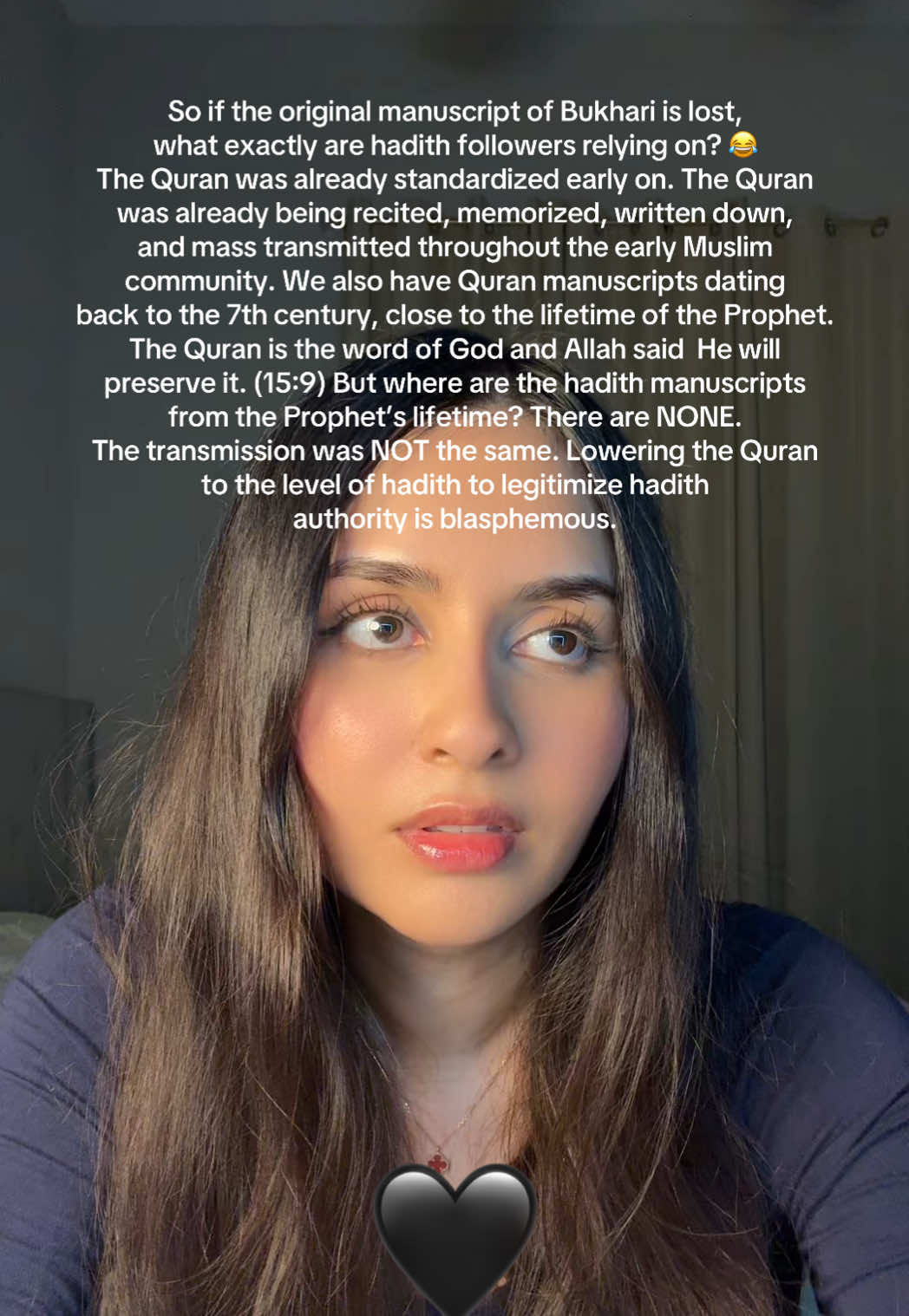 So if the original manuscript of Bukhari is lost, what exactly are hadith followers relying on? 😂
The Quran was already standardized early on. The Quran was already being recited, memorized, written down, and mass transmitted throughout the early Muslim community. We also have Quran manuscripts dating back to the 7th century, close to the lifetime of the Prophet. The Quran is the word of God and Allah said He will preserve it. (15:9) But where are the hadith manuscripts from the Prophet's lifetime? There are NONE.
The transmission was NOT the same. Lowering the Quran to the level of hadith to legitimize hadith authority is blasphemous.
🖤